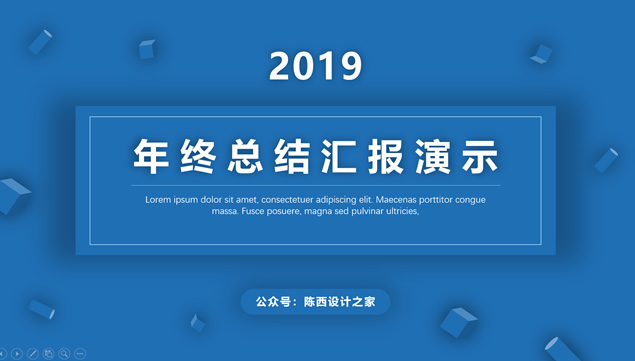 2019

年终总结汇报演示

Lorem ipsum dolor sit amet, consectetuer adipiscing elit. Maecenas porttitor congue massa. Fusce posuere, magna sed pulvinar ultricies,

公众号：陈西设计之家